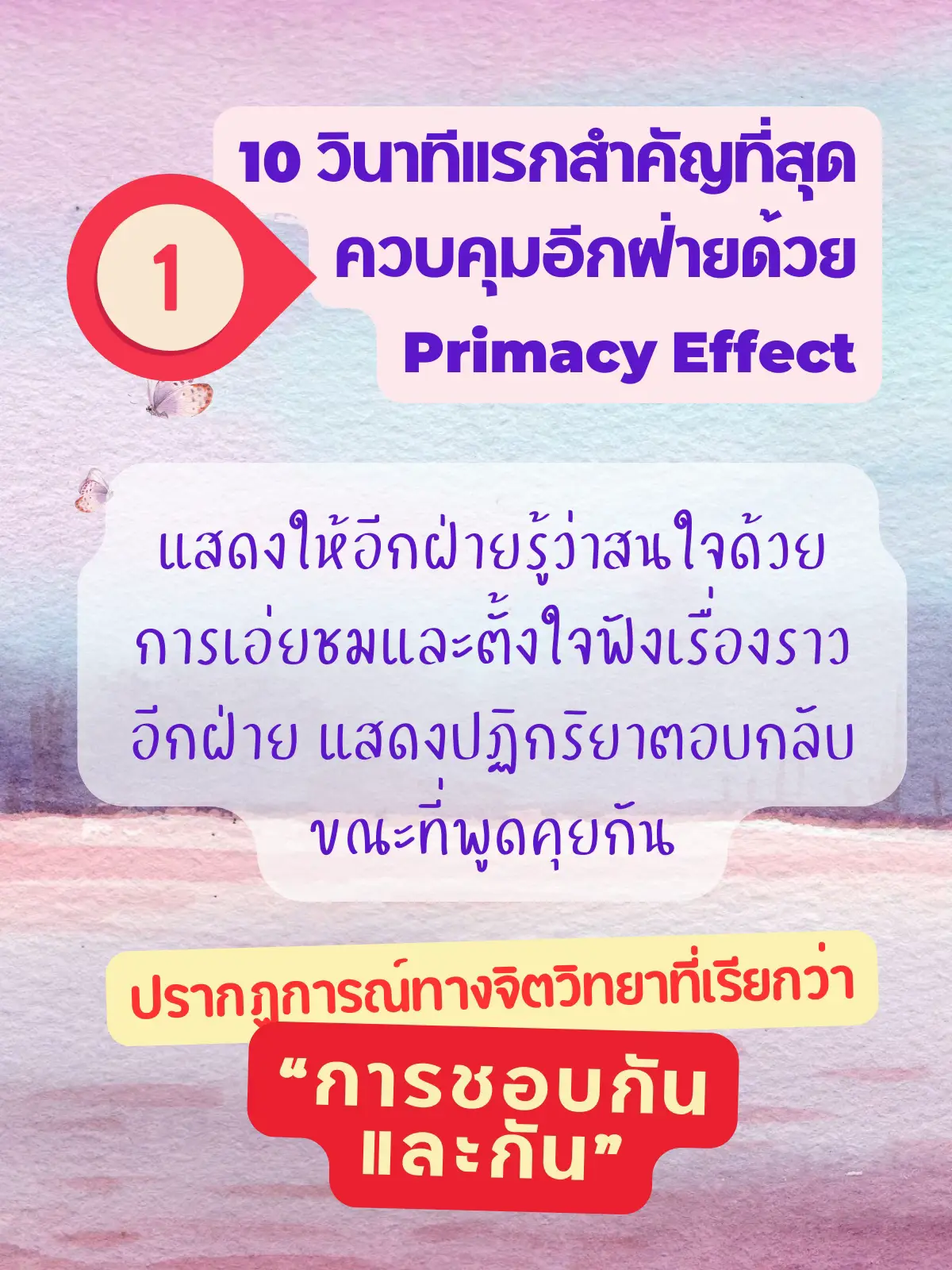 1

10 วินาทีแรกสำคัญที่สุด ควบคุมอีกฝ่ายด้วย Primacy Effect

แสดงให้อีกฝ่ายรู้ว่าสนใจด้วย การเอ่ยชมและตั้งใจฟังเรื่องราว อีกฝ่าย แสดงปฏิกริยาตอบกลับ ขณะที่พูดคุยกัน

ปรากฏการณ์ทางจิตวิทยาที่เรียกว่า

“การชอบกัน และกัน”